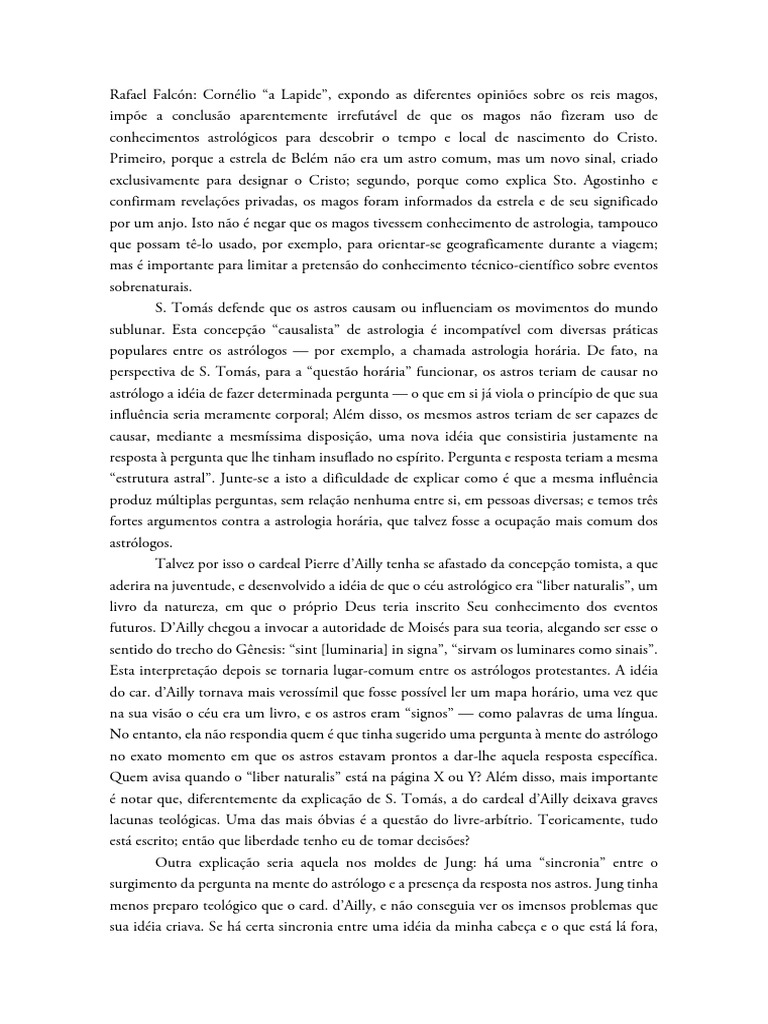 Rafael Falcón: Cornélio “a Lapide”, expondo as diferentes opiniões sobre os reis magos, impõe a conclusão aparentemente irrefutável de que os magos não fizeram uso de conhecimentos astrológicos para descobrir o tempo e local de nascimento do Cristo. Primeiro, porque a estrela de Belém não era um astro comum, mas um novo sinal, criado exclusivamente para designar o Cristo; segundo, porque como explica Sto. Agostinho e confirmam revelações privadas, os magos foram informados da estrela e de seu significado por um anjo. Isto não é negar que os magos tivessem conhecimento de astrologia, tampouco que possam tê-lo usado, por exemplo, para orientar-se geograficamente durante a viagem; mas é importante para limitar a pretensão do conhecimento técnico-científico sobre eventos sobrenaturais.

S. Tomás defende que os astros causam ou influenciam os movimentos do mundo sublunar. Esta concepção “causalista” de astrologia é incompatível com diversas práticas populares entre os astrólogos — por exemplo, a chamada astrologia horária. De fato, na perspectiva de S. Tomás, para a “questão horária” funcionar, os astros teriam de causar no astrólogo a idéia de fazer determinada pergunta — o que em si já viola o princípio de que sua influência seria meramente corporal; Além disso, os mesmos astros teriam de ser capazes de causar, mediante a mesmíssima disposição, uma nova idéia que consistiria justamente na resposta à pergunta que lhe tinham insuflado no espírito. Pergunta e resposta teriam a mesma “estrutura astral”. Junte-se a isto a dificuldade de explicar como é que a mesma influência produz múltiplas perguntas, sem relação nenhuma entre si, em pessoas diversas; e temos três fortes argumentos contra a astrologia horária, que talvez fosse a ocupação mais comum dos astrólogos.

Talvez por isso o cardeal Pierre d’Ailly tenha se afastado da concepção tomista, a que aderira na juventude, e desenvolvido a idéia de que o céu astrológico era “liber naturalis”, um livro da natureza, em que o próprio Deus teria inscrito Seu conhecimento dos eventos futuros. D’Ailly chegou a invocar a autoridade de Moisés para sua teoria, alegando ser esse o sentido do trecho do Gênesis: “sint [luminaria] in signa”, “sirvam os luminares como sinais”. Esta interpretação depois se tornaria lugar-comum entre os astrólogos protestantes. A idéia do car. d’Ailly tornava mais verossímil que fosse possível ler um mapa horário, uma vez que na sua visão o céu era um livro, e os astros eram “signos” — como palavras de uma língua. No entanto, ela não respondia quem é que tinha sugerido uma pergunta à mente do astrólogo no exato momento em que os astros estavam prontos a dar-lhe aquela resposta específica. Quem avisa quando o “liber naturalis” está na página X ou Y? Além disso, mais importante é notar que, diferentemente da explicação de S. Tomás, a do cardeal d’Ailly deixava graves lacunas teológicas. Uma das mais óbvias é a questão do livre-arbítrio. Teoricamente, tudo está escrito; então que liberdade tenho eu de tomar decisões?

Outra explicação seria aquela nos moldes de Jung: há uma “sincronia” entre o surgimento da pergunta na mente do astrólogo e a presença da resposta nos astros. Jung tinha menos preparo teológico que o card. d’Ailly, e não conseguia ver os imensos problemas que sua idéia criava. Se há certa sincronia entre uma idéia da minha cabeça e o que está lá fora,